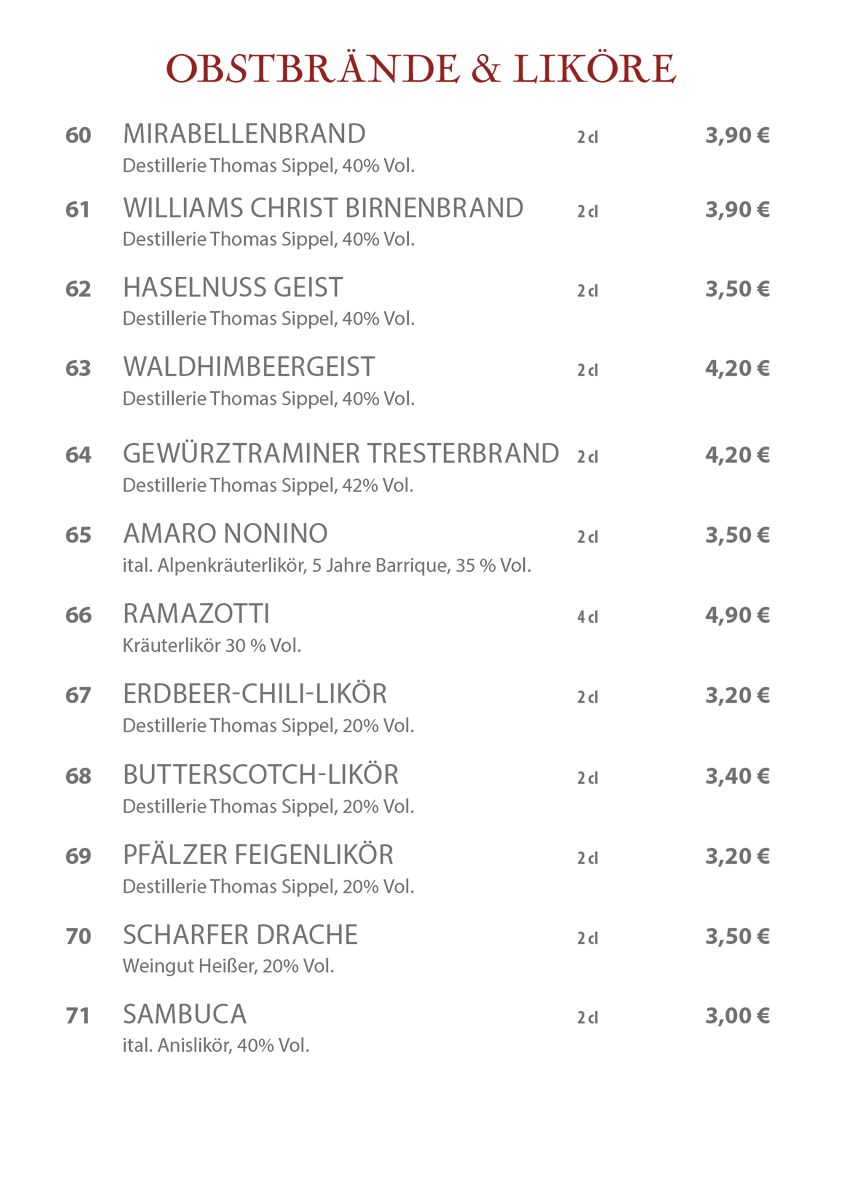 OBSTBRÄNDE & LIKÖRE

60 MIRABELLENBRAND 2 cl 3,90 €
Destillerie Thomas Sippel, 40% Vol.

61 WILLIAMS CHRIST BIRNENBRAND 2 cl 3,90 €
Destillerie Thomas Sippel, 40% Vol.

62 HASELNUSS GEIST 2 cl 3,50 €
Destillerie Thomas Sippel, 40% Vol.

63 WALDHIMBEERGEIST 2 cl 4,20 €
Destillerie Thomas Sippel, 40% Vol.

64 GEWÜRZTRAMINER TRESTERBRAND 2 cl 4,20 €
Destillerie Thomas Sippel, 42% Vol.

65 AMARO NONINO 2 cl 3,50 €
ital. Alpenkräuterlikör, 5 Jahre Barrique, 35 % Vol.

66 RAMAZOTTI 4 cl 4,90 €
Kräuterlikör 30 % Vol.

67 ERDBEER-CHILI-LIKÖR 2 cl 3,20 €
Destillerie Thomas Sippel, 20% Vol.

68 BUTTERSCOTCH-LIKÖR 2 cl 3,40 €
Destillerie Thomas Sippel, 20% Vol.

69 PFÄLZER FEIGENLIKÖR 2 cl 3,20 €
Destillerie Thomas Sippel, 20% Vol.

70 SCHARFER DRACHE 2 cl 3,50 €
Weingut Heißer, 20% Vol.

71 SAMBUCA 2 cl 3,00 €
ital. Anislikör, 40% Vol.